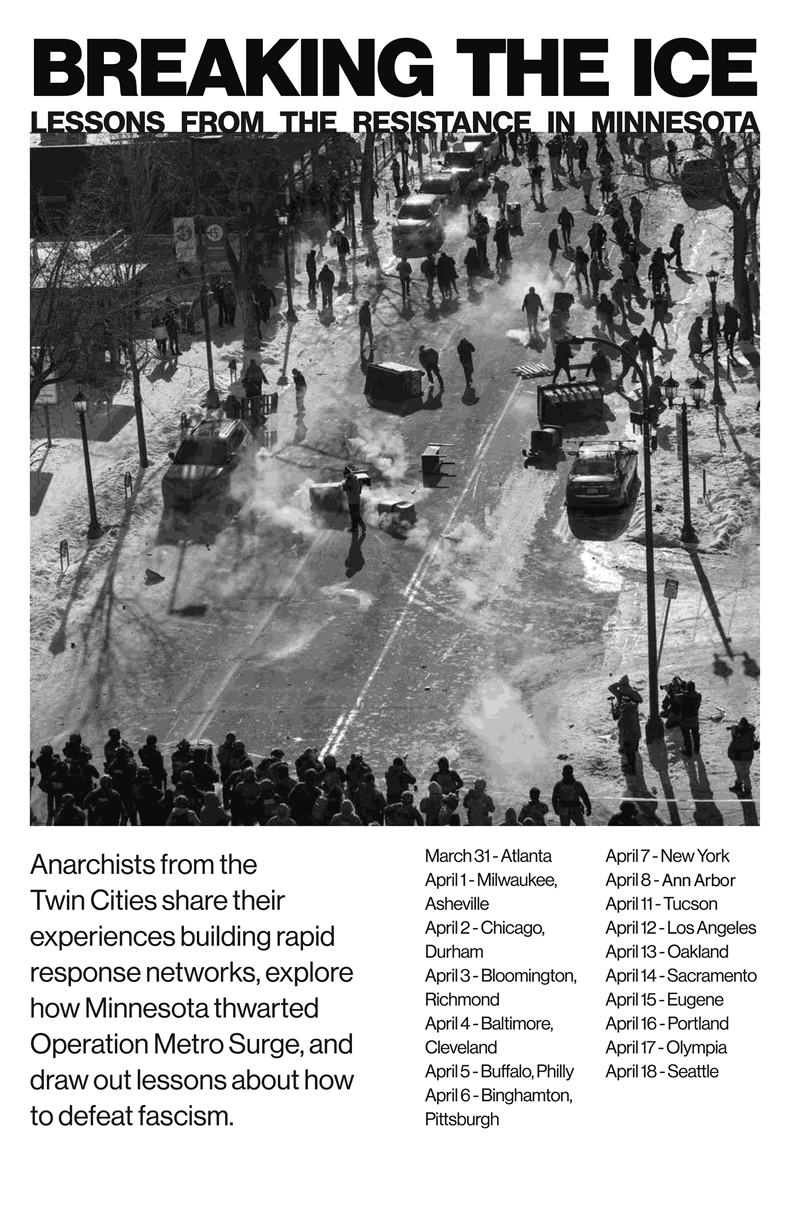 BREAKING THE ICE
LESSONS FROM THE RESISTANCE IN MINNESOTA

Anarchists from the Twin Cities share their experiences building rapid response networks, explore how Minnesota thwarted Operation Metro Surge, and draw out lessons about how to defeat fascism.

March 31 - Atlanta
April 1 - Milwaukee, Asheville
April 2 - Chicago, Durham
April 3 - Bloomington, Richmond
April 4 - Baltimore, Cleveland
April 5 - Buffalo, Philly
April 6 - Binghamton, Pittsburgh

April 7 - New York
April 8 - Ann Arbor
April 11 - Tucson
April 12 - Los Angeles
April 13 - Oakland
April 14 - Sacramento
April 15 - Eugene
April 16 - Portland
April 17 - Olympia
April 18 - Seattle